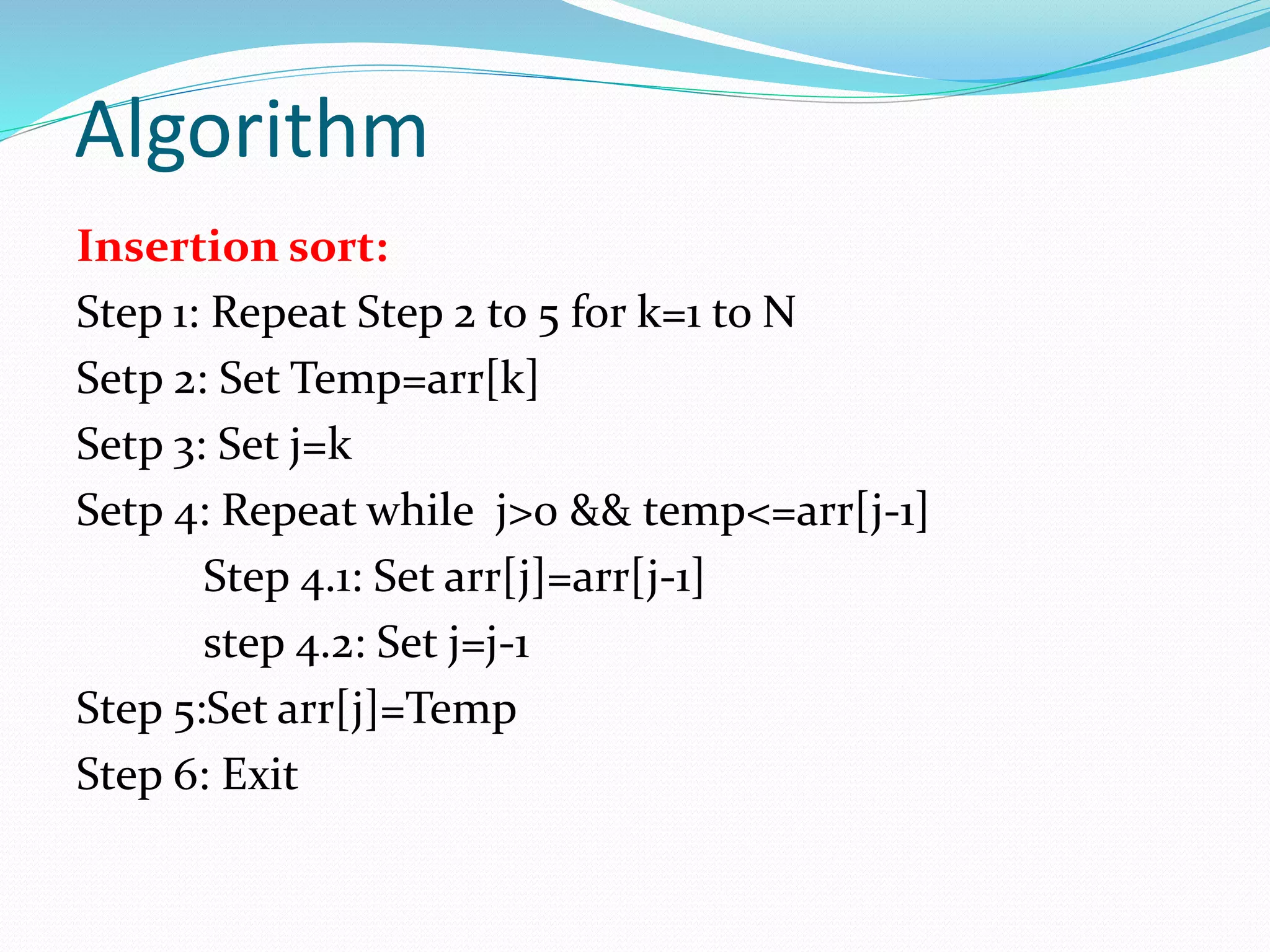 Algorithm

Insertion sort:

Step 1: Repeat Step 2 to 5 for k=1 to N

Setp 2: Set Temp=arr[k]

Setp 3: Set j=k

Setp 4: Repeat while j>0 && temp<=arr[j-1]

Step 4.1: Set arr[j]=arr[j-1]

step 4.2: Set j=j-1

Step 5:Set arr[j]=Temp

Step 6: Exit